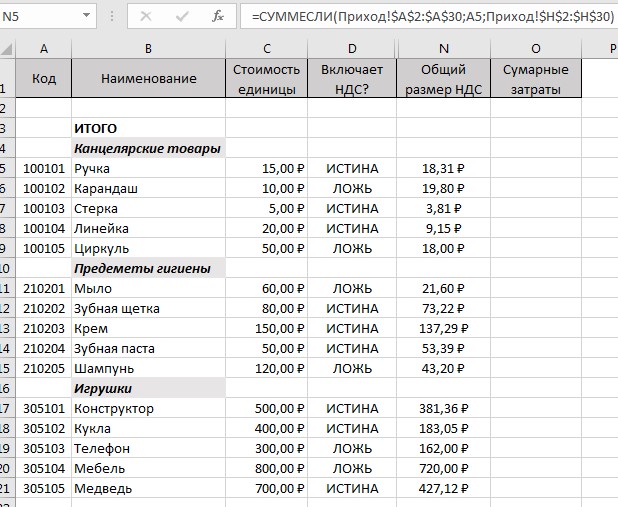 N5 fx =СУММЕСЛИ(Приход!$A$2:$A$30;A5;Приход!$H$2:$H$30)

| | A | B | C | D | N | O | P |
|---|---|---|---|---|---|---|---|
| 1 | Код | Наименование | Стоимость единицы | Включает НДС? | Общий размер НДС | Сумарные затраты | |
| 2 | | | | | | | |
| 3 | | ИТОГО | | | | | |
| 4 | | Канцелярские товары | | | | | |
| 5 | 100101 | Ручка | 15,00 ₽ | ИСТИНА | 18,31 ₽ | | |
| 6 | 100102 | Карандаш | 10,00 ₽ | ЛОЖЬ | 19,80 ₽ | | |
| 7 | 100103 | Стерка | 5,00 ₽ | ИСТИНА | 3,81 ₽ | | |
| 8 | 100104 | Линейка | 20,00 ₽ | ИСТИНА | 9,15 ₽ | | |
| 9 | 100105 | Циркуль | 50,00 ₽ | ЛОЖЬ | 18,00 ₽ | | |
| 10 | | Предеметы гигиены | | | | | |
| 11 | 210201 | Мыло | 60,00 ₽ | ЛОЖЬ | 21,60 ₽ | | |
| 12 | 210202 | Зубная щетка | 80,00 ₽ | ИСТИНА | 73,22 ₽ | | |
| 13 | 210203 | Крем | 150,00 ₽ | ИСТИНА | 137,29 ₽ | | |
| 14 | 210204 | Зубная паста | 50,00 ₽ | ИСТИНА | 53,39 ₽ | | |
| 15 | 210205 | Шампунь | 120,00 ₽ | ЛОЖЬ | 43,20 ₽ | | |
| 16 | | Игрушки | | | | | |
| 17 | 305101 | Конструктор | 500,00 ₽ | ИСТИНА | 381,36 ₽ | | |
| 18 | 305102 | Кукла | 400,00 ₽ | ИСТИНА | 183,05 ₽ | | |
| 19 | 305103 | Телефон | 300,00 ₽ | ЛОЖЬ | 162,00 ₽ | | |
| 20 | 305104 | Мебель | 800,00 ₽ | ЛОЖЬ | 720,00 ₽ | | |
| 21 | 305105 | Медведь | 700,00 ₽ | ИСТИНА | 427,12 ₽ | | |